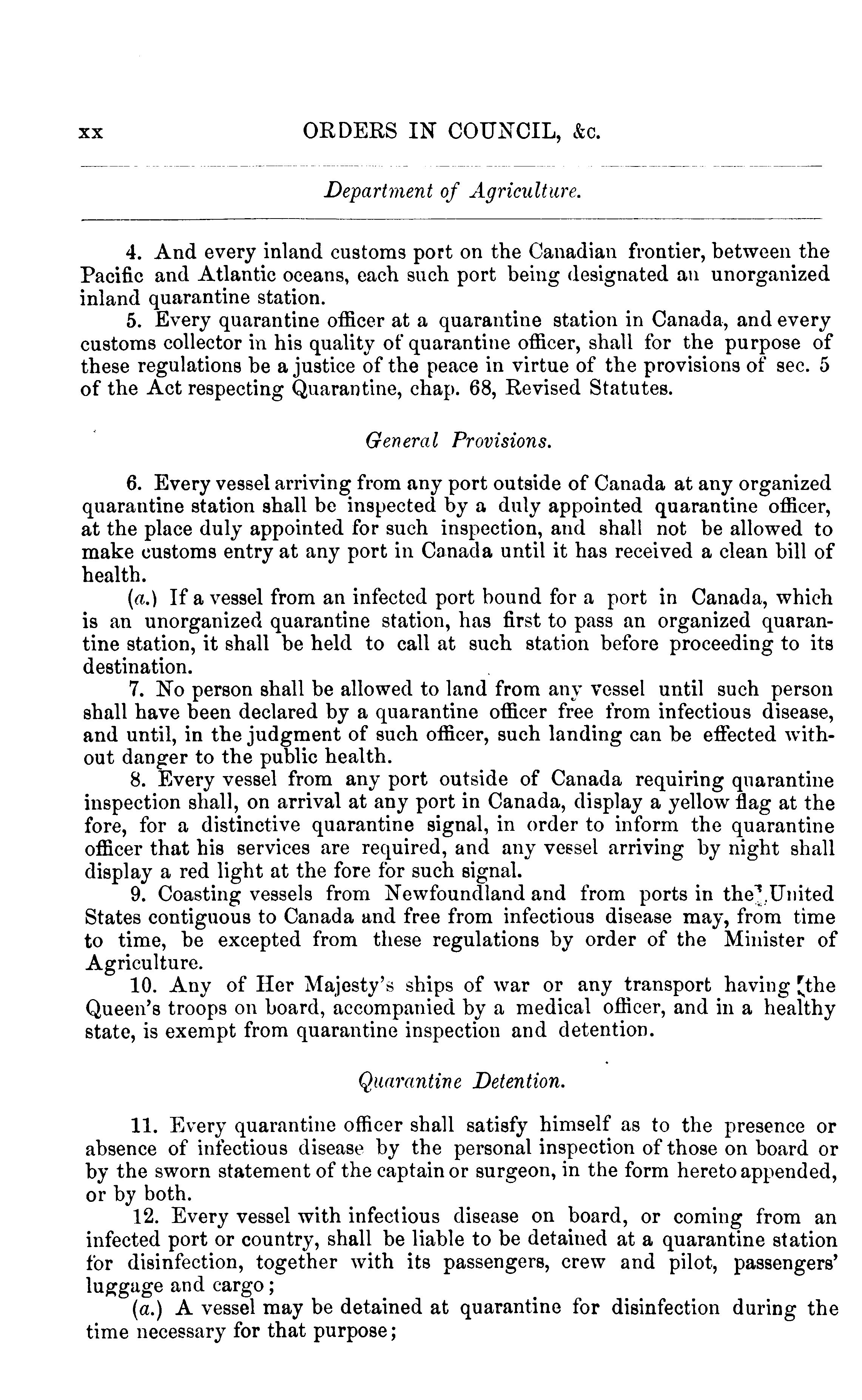 xx ORDERS IN COUNCIL, &c.

Department of Agriculture.

4. And every inland customs port on the Canadian frontier, between the Pacific and Atlantic oceans, each such port being designated an unorganized inland quarantine station.

5. Every quarantine officer at a quarantine station in Canada, and every customs collector in his quality of quarantine officer, shall for the purpose of these regulations be a justice of the peace in virtue of the provisions of sec. 5 of the Act respecting Quarantine, chap. 68, Revised Statutes.

General Provisions.

6. Every vessel arriving from any port outside of Canada at any organized quarantine station shall be inspected by a duly appointed quarantine officer, at the place duly appointed for such inspection, and shall not be allowed to make customs entry at any port in Canada until it has received a clean bill of health.

(a.) If a vessel from an infected port bound for a port in Canada, which is an unorganized quarantine station, has first to pass an organized quarantine station, it shall be held to call at such station before proceeding to its destination.

7. No person shall be allowed to land from any vessel until such person shall have been declared by a quarantine officer free from infectious disease, and until, in the judgment of such officer, such landing can be effected without danger to the public health.

8. Every vessel from any port outside of Canada requiring quarantine inspection shall, on arrival at any port in Canada, display a yellow flag at the fore, for a distinctive quarantine signal, in order to inform the quarantine officer that his services are required, and any vessel arriving by night shall display a red light at the fore for such signal.

9. Coasting vessels from Newfoundland and from ports in the United States contiguous to Canada and free from infectious disease may, from time to time, be excepted from these regulations by order of the Minister of Agriculture.

10. Any of Her Majesty's ships of war or any transport having the Queen's troops on board, accompanied by a medical officer, and in a healthy state, is exempt from quarantine inspection and detention.

Quarantine Detention.

11. Every quarantine officer shall satisfy himself as to the presence or absence of infectious disease by the personal inspection of those on board or by the sworn statement of the captain or surgeon, in the form hereto appended, or by both.

12. Every vessel with infectious disease on board, or coming from an infected port or country, shall be liable to be detained at a quarantine station for disinfection, together with its passengers, crew and pilot, passengers' luggage and cargo;

(a.) A vessel may be detained at quarantine for disinfection during the time necessary for that purpose;